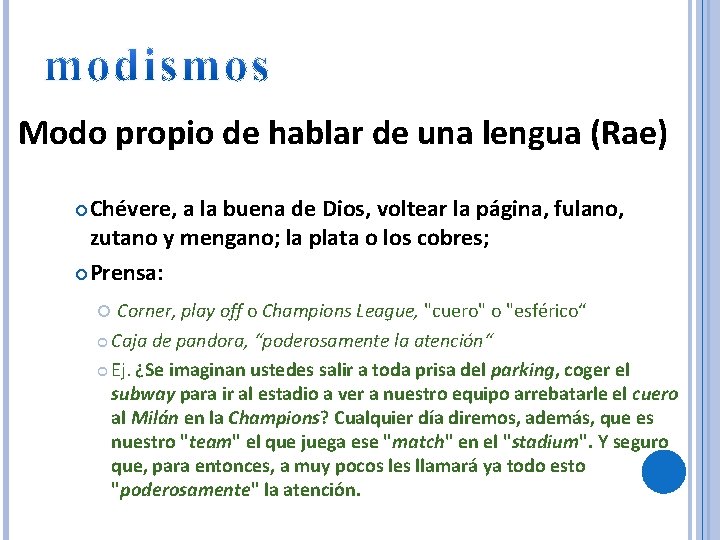 modismos

Modo propio de hablar de una lengua (Rae)

Chévere, a la buena de Dios, voltear la página, fulano, zutano y mengano; la plata o los cobres;

Prensa:

Corner, play off o Champions League, "cuero" o "esférico“

Caja de pandora, “poderosamente la atención“

Ej. ¿Se imaginan ustedes salir a toda prisa del parking, coger el subway para ir al estadio a ver a nuestro equipo arrebatarle el cuero al Milán en la Champions? Cualquier día diremos, además, que es nuestro "team" el que juega ese "match" en el "stadium". Y seguro que, para entonces, a muy pocos les llamará ya todo esto "poderosamente" la atención.